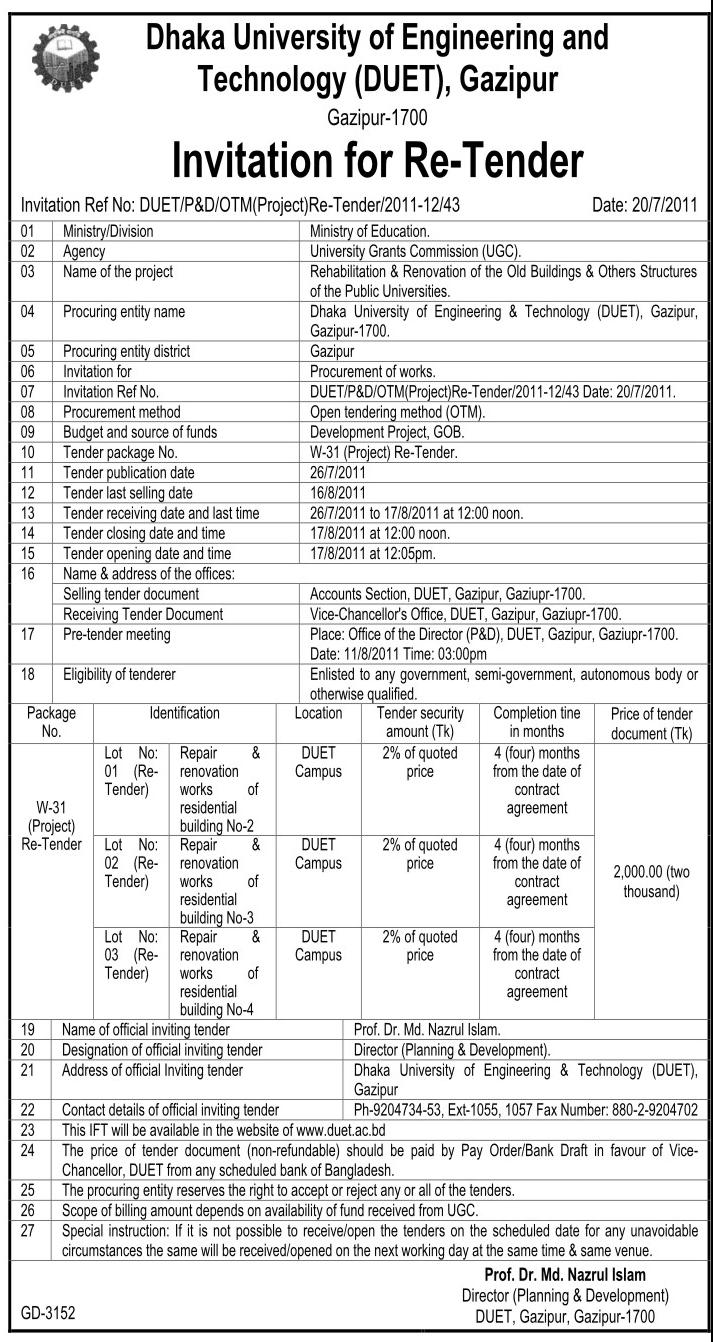 Dhaka University of Engineering and Technology (DUET), Gazipur

Gazipur-1700

Invitation for Re-Tender

Invitation Ref No: DUET/P&D/OTM(Project)Re-Tender/2011-12/43 Date: 20/7/2011

| 01 | Ministry/Division | Ministry of Education. |
|---|---|---|
| 02 | Agency | University Grants Commission (UGC). |
| 03 | Name of the project | Rehabilitation & Renovation of the Old Buildings & Others Structures of the Public Universities. |
| 04 | Procuring entity name | Dhaka University of Engineering & Technology (DUET), Gazipur, Gazipur-1700. |
| 05 | Procuring entity district | Gazipur |
| 06 | Invitation for | Procurement of works. |
| 07 | Invitation Ref No. | DUET/P&D/OTM(Project)Re-Tender/2011-12/43 Date: 20/7/2011. |
| 08 | Procurement method | Open tendering method (OTM). |
| 09 | Budget and source of funds | Development Project, GOB. |
| 10 | Tender package No. | W-31 (Project) Re-Tender. |
| 11 | Tender publication date | 26/7/2011 |
| 12 | Tender last selling date | 16/8/2011 |
| 13 | Tender receiving date and last time | 26/7/2011 to 17/8/2011 at 12:00 noon. |
| 14 | Tender closing date and time | 17/8/2011 at 12:00 noon. |
| 15 | Tender opening date and time | 17/8/2011 at 12:05pm. |
| 16 | Name & address of the offices: | |
| | Selling tender document | Accounts Section, DUET, Gazipur, Gaziupr-1700. |
| | Receiving Tender Document | Vice-Chancellor's Office, DUET, Gazipur, Gaziupr-1700. |
| 17 | Pre-tender meeting | Place: Office of the Director (P&D), DUET, Gazipur, Gaziupr-1700. Date: 11/8/2011 Time: 03:00pm |
| 18 | Eligibility of tenderer | Enlisted to any government, semi-government, autonomous body or otherwise qualified. |

| Package No. | Identification | | Location | Tender security amount (Tk) | Completion tine in months | Price of tender document (Tk) |
|---|---|---|---|---|---|---|
| W-31 (Project) Re-Tender | Lot No: 01 (Re-Tender) | Repair & renovation works of residential building No-2 | DUET Campus | 2% of quoted price | 4 (four) months from the date of contract agreement | 2,000.00 (two thousand) |
| | Lot No: 02 (Re-Tender) | Repair & renovation works of residential building No-3 | DUET Campus | 2% of quoted price | 4 (four) months from the date of contract agreement | |
| | Lot No: 03 (Re-Tender) | Repair & renovation works of residential building No-4 | DUET Campus | 2% of quoted price | 4 (four) months from the date of contract agreement | |

| 19 | Name of official inviting tender | Prof. Dr. Md. Nazrul Islam. |
|---|---|---|
| 20 | Designation of official inviting tender | Director (Planning & Development). |
| 21 | Address of official Inviting tender | Dhaka University of Engineering & Technology (DUET), Gazipur |
| 22 | Contact details of official inviting tender | Ph-9204734-53, Ext-1055, 1057 Fax Number: 880-2-9204702 |
| 23 | This IFT will be available in the website of www.duet.ac.bd | |
| 24 | The price of tender document (non-refundable) should be paid by Pay Order/Bank Draft in favour of Vice-Chancellor, DUET from any scheduled bank of Bangladesh. | |
| 25 | The procuring entity reserves the right to accept or reject any or all of the tenders. | |
| 26 | Scope of billing amount depends on availability of fund received from UGC. | |
| 27 | Special instruction: If it is not possible to receive/open the tenders on the scheduled date for any unavoidable circumstances the same will be received/opened on the next working day at the same time & same venue. | |

Prof. Dr. Md. Nazrul Islam
Director (Planning & Development)
DUET, Gazipur, Gazipur-1700

GD-3152